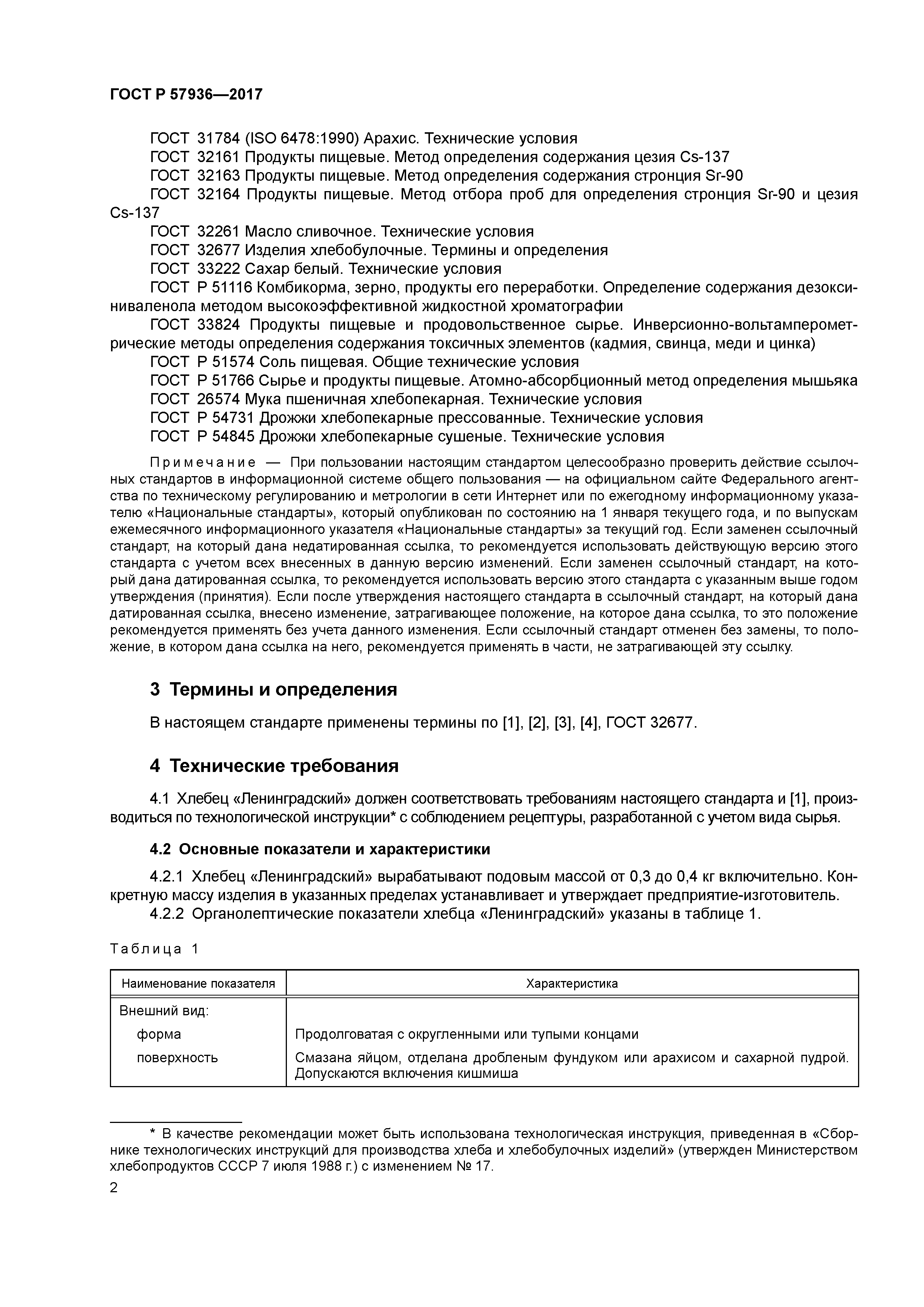 ГОСТ Р 57936—2017

ГОСТ 31784 (ISO 6478:1990) Арахис. Технические условия
ГОСТ 32161 Продукты пищевые. Метод определения содержания цезия Cs-137
ГОСТ 32163 Продукты пищевые. Метод определения содержания стронция Sr-90
ГОСТ 32164 Продукты пищевые. Метод отбора проб для определения стронция Sr-90 и цезия Cs-137
ГОСТ 32261 Масло сливочное. Технические условия
ГОСТ 32677 Изделия хлебобулочные. Термины и определения
ГОСТ 33222 Сахар белый. Технические условия
ГОСТ Р 51116 Комбикорма, зерно, продукты его переработки. Определение содержания дезоксиниваленола методом высокоэффективной жидкостной хроматографии
ГОСТ 33824 Продукты пищевые и продовольственное сырье. Инверсионно-вольтамперометрические методы определения содержания токсичных элементов (кадмия, свинца, меди и цинка)
ГОСТ Р 51574 Соль пищевая. Общие технические условия
ГОСТ Р 51766 Сырье и продукты пищевые. Атомно-абсорбционный метод определения мышьяка
ГОСТ 26574 Мука пшеничная хлебопекарная. Технические условия
ГОСТ Р 54731 Дрожжи хлебопекарные прессованные. Технические условия
ГОСТ Р 54845 Дрожжи хлебопекарные сушеные. Технические условия

Примечание — При пользовании настоящим стандартом целесообразно проверить действие ссылочных стандартов в информационной системе общего пользования — на официальном сайте Федерального агентства по техническому регулированию и метрологии в сети Интернет или по ежегодному информационному указателю «Национальные стандарты», который опубликован по состоянию на 1 января текущего года, и по выпускам ежемесячного информационного указателя «Национальные стандарты» за текущий год. Если заменен ссылочный стандарт, на который дана недатированная ссылка, то рекомендуется использовать действующую версию этого стандарта с учетом всех внесенных в данную версию изменений. Если заменен ссылочный стандарт, на который дана датированная ссылка, то рекомендуется использовать версию этого стандарта с указанным выше годом утверждения (принятия). Если после утверждения настоящего стандарта в ссылочный стандарт, на который дана датированная ссылка, внесено изменение, затрагивающее положение, на которое дана ссылка, то это положение рекомендуется применять без учета данного изменения. Если ссылочный стандарт отменен без замены, то положение, в котором дана ссылка на него, рекомендуется применять в части, не затрагивающей эту ссылку.

3 Термины и определения

В настоящем стандарте применены термины по [1], [2], [3], [4], ГОСТ 32677.

4 Технические требования

4.1 Хлебец «Ленинградский» должен соответствовать требованиям настоящего стандарта и [1], производиться по технологической инструкции* с соблюдением рецептуры, разработанной с учетом вида сырья.

4.2 Основные показатели и характеристики

4.2.1 Хлебец «Ленинградский» вырабатывают подовым массой от 0,3 до 0,4 кг включительно. Конкретную массу изделия в указанных пределах устанавливает и утверждает предприятие-изготовитель.
4.2.2 Органолептические показатели хлебца «Ленинградский» указаны в таблице 1.

Таблица 1

| Наименование показателя | Характеристика |
|---|---|
| Внешний вид: | |
| форма | Продолговатая с округленными или тупыми концами |
| поверхность | Смазана яйцом, отделана дробленым фундуком или арахисом и сахарной пудрой. Допускаются включения кишмиша |

* В качестве рекомендации может быть использована технологическая инструкция, приведенная в «Сборнике технологических инструкций для производства хлеба и хлебобулочных изделий» (утвержден Министерством хлебопродуктов СССР 7 июля 1988 г.) с изменением № 17.

2